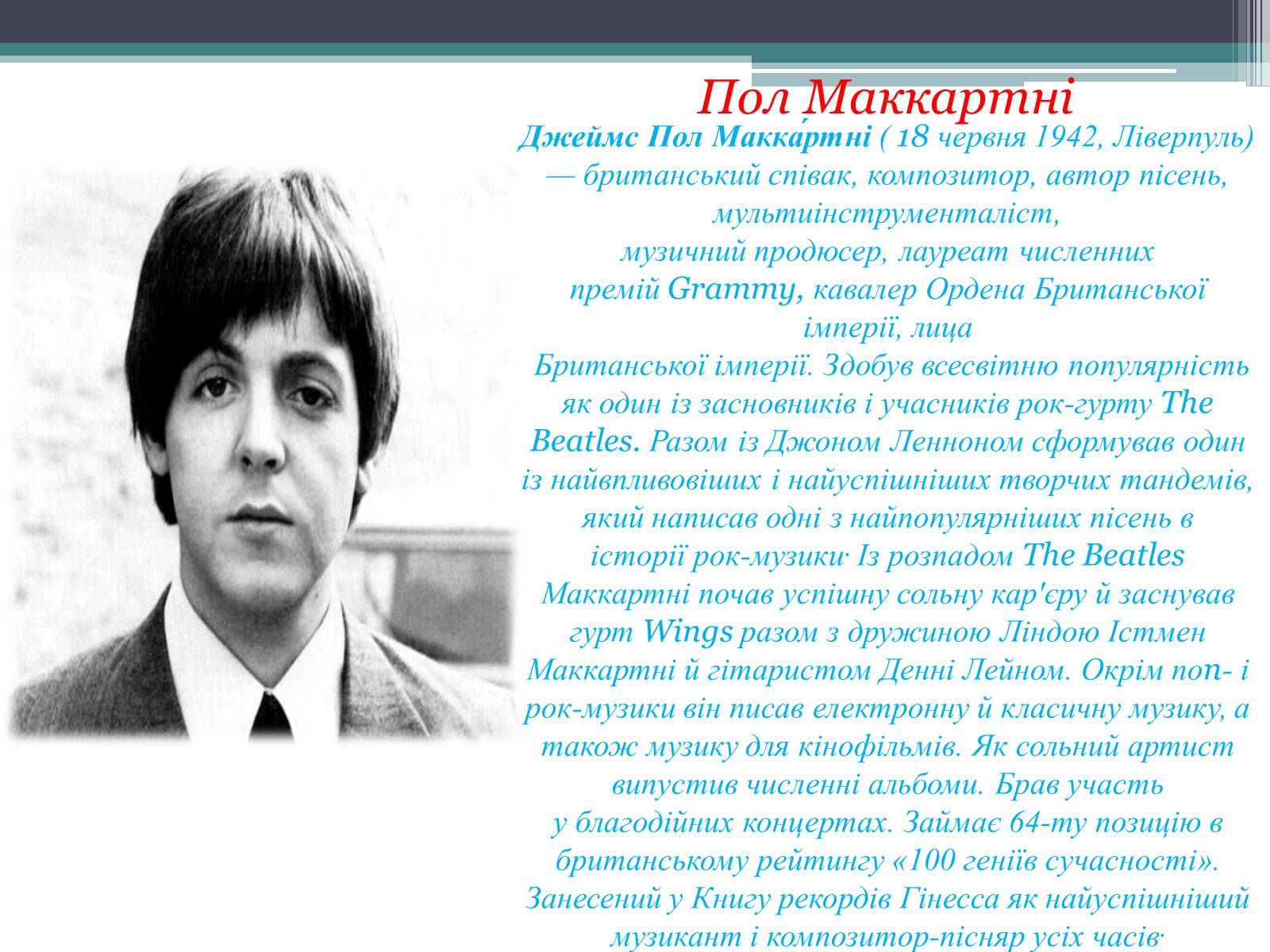 Пол Маккартні

Джеймс Пол Макка́ртні ( 18 червня 1942, Ліверпуль) — британський співак, композитор, автор пісень, мультиінструменталіст, музичний продюсер, лауреат численних премій Grammy, кавалер Ордена Британської імперії, лица Британської імперії. Здобув всесвітню популярність як один із засновників і учасників рок-гурту The Beatles. Разом із Джоном Ленноном сформував один із найвпливовіших і найуспішніших творчих тандемів, який написав одні з найпопулярніших пісень в історії рок-музики· Із розпадом The Beatles Маккартні почав успішну сольну кар'єру й заснував гурт Wings разом з дружиною Ліндою Істмен Маккартні й гітаристом Денні Лейном. Окрім поп- і рок-музики він писав електронну й класичну музику, а також музику для кінофільмів. Як сольний артист випустив численні альбоми. Брав участь у благодійних концертах. Займає 64-ту позицію в британському рейтингу «100 геніїв сучасності». Занесений у Книгу рекордів Гінесса як найуспішніший музикант і композитор-пісняр усіх часів·